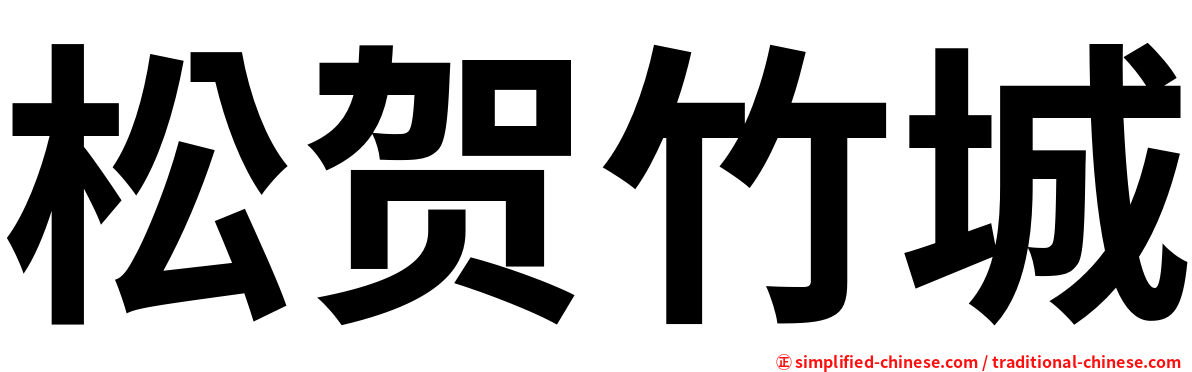 松贺竹城

正 simplified-chinese.com / traditional-chinese.com